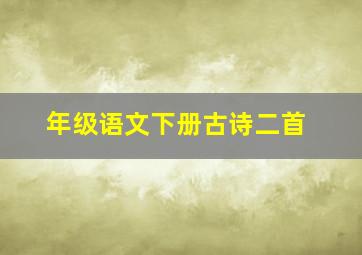 年级语文下册古诗二首